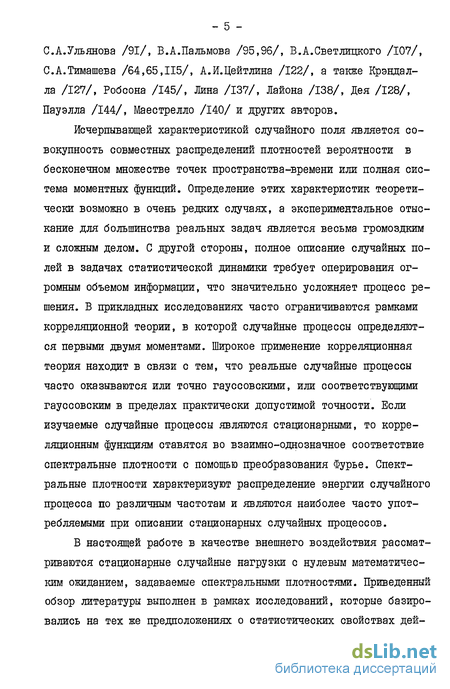 - 5 -

С.А.Ульянова /9I/, В.А.Пальмова /95,96/, В.А.Светлицкого /I07/, С.А.Тимашева /64,65,II5/, А.И.Цейтлина /I22/, а также Крэндалла /I27/, Робсона /I45/, Лина /I37/, Лайона /I38/, Дея /I28/, Пауэлла /I44/, Маестрелло /I40/ и других авторов.

Исчерпывающей характеристикой случайного поля является совокупность совместных распределений плотностей вероятности в бесконечном множестве точек пространства-времени или полная система моментных функций. Определение этих характеристик теоретически возможно в очень редких случаях, а экспериментальное отыскание для большинства реальных задач является весьма громоздким и сложным делом. С другой стороны, полное описание случайных полей в задачах статистической динамики требует оперирования огромным объемом информации, что значительно усложняет процесс решения. В прикладных исследованиях часто ограничиваются рамками корреляционной теории, в которой случайные процессы определяются первыми двумя моментами. Широкое применение корреляционная теория находит в связи с тем, что реальные случайные процессы часто оказываются или точно гауссовскими, или соответствующими гауссовским в пределах практически допустимой точности. Если изучаемые случайные процессы являются стационарными, то корреляционным функциям ставятся во взаимно-однозначное соответствие спектральные плотности с помощью преобразования Фурье. Спектральные плотности характеризуют распределение энергии случайного процесса по различным частотам и являются наиболее часто употребляемыми при описании стационарных случайных процессов.

В настоящей работе в качестве внешнего воздействия рассматриваются стационарные случайные нагрузки с нулевым математическим ожиданием, задаваемые спектральными плотностями. Приведенный обзор литературы выполнен в рамках исследований, которые базировались на тех же предположениях о статистических свойствах дей-

dsLib.net
библиотека диссертаций